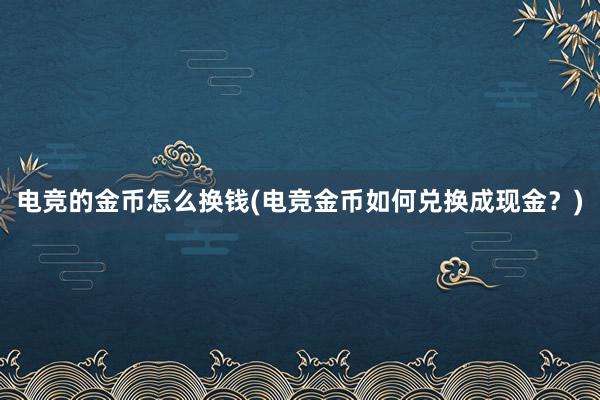 电竞的金币怎么换钱(电竞金币如何兑换成现金？)